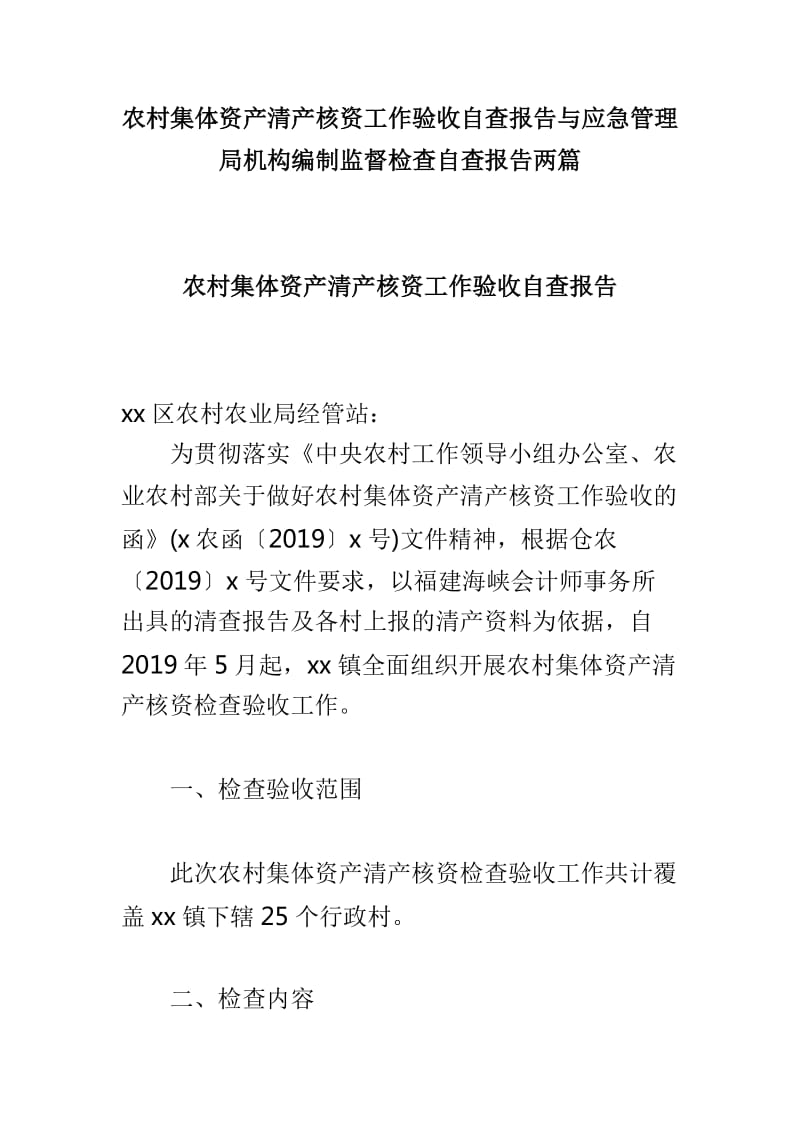 农村集体资产清产核资工作验收自查报告与应急管理局机构编制监督检查自查报告两篇

农村集体资产清产核资工作验收自查报告

xx 区农村农业局经管站：

为贯彻落实《中央农村工作领导小组办公室、农业农村部关于做好农村集体资产清产核资工作验收的函》(x 农函〔2019〕x 号)文件精神，根据仓农〔2019〕x 号文件要求，以福建海峡会计师事务所出具的清查报告及各村上报的清产资料为依据，自 2019 年 5 月起，xx 镇全面组织开展农村集体资产清产核资检查验收工作。

一、检查验收范围

此次农村集体资产清产核资检查验收工作共计覆盖 xx 镇下辖 25 个行政村。

二、检查内容